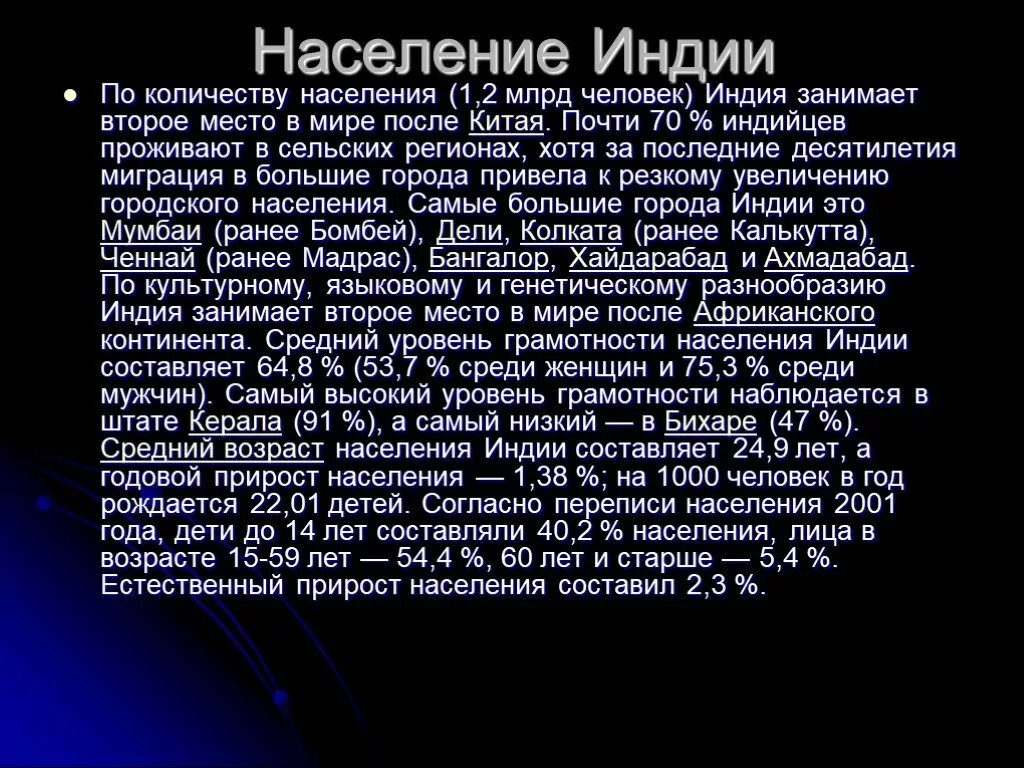 Население Индии

По количеству населения (1,2 млрд человек) Индия занимает второе место в мире после Китая. Почти 70 % индийцев проживают в сельских регионах, хотя за последние десятилетия миграция в большие города привела к резкому увеличению городского населения. Самые большие города Индии это Мумбаи (ранее Бомбей), Дели, Колката (ранее Калькутта), Ченнай (ранее Мадрас), Бангалор, Хайдарабад и Ахмадабад. По культурному, языковому и генетическому разнообразию Индия занимает второе место в мире после Африканского континента. Средний уровень грамотности населения Индии составляет 64,8 % (53,7 % среди женщин и 75,3 % среди мужчин). Самый высокий уровень грамотности наблюдается в штате Керала (91 %), а самый низкий — в Бихаре (47 %). Средний возраст населения Индии составляет 24,9 лет, а годовой прирост населения — 1,38 %; на 1000 человек в год рождается 22,01 детей. Согласно переписи населения 2001 года, дети до 14 лет составляли 40,2 % населения, лица в возрасте 15-59 лет — 54,4 %, 60 лет и старше — 5,4 %. Естественный прирост населения составил 2,3 %.